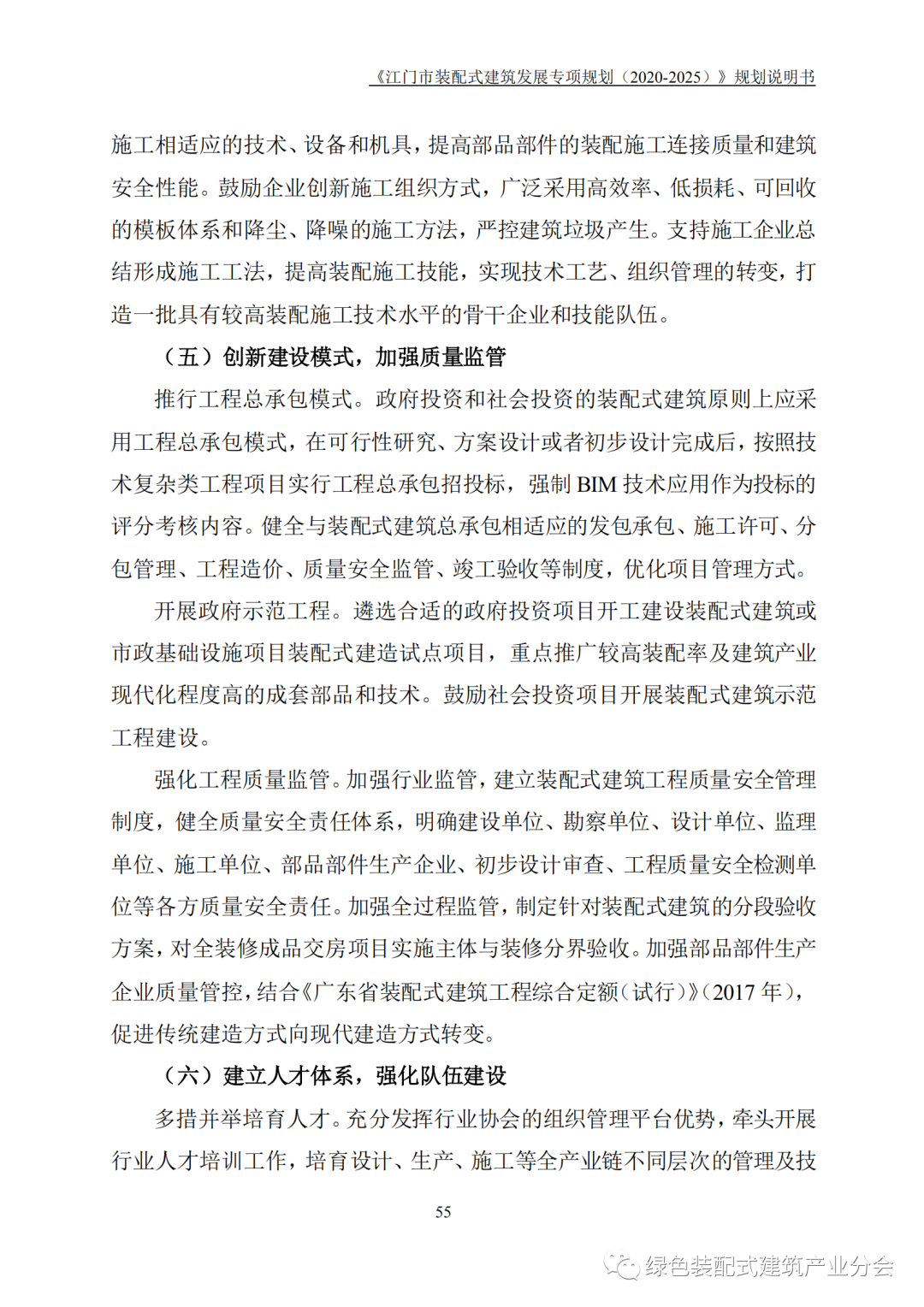 《江门市装配式建筑发展专项规划（2020-2025）》规划说明书

施工相适应的技术、设备和机具，提高部品部件的装配施工连接质量和建筑安全性能。鼓励企业创新施工组织方式，广泛采用高效率、低损耗、可回收的模板体系和降尘、降噪的施工方法，严控建筑垃圾产生。支持施工企业总结形成施工工法，提高装配施工技能，实现技术工艺、组织管理的转变，打造一批具有较高装配施工技术水平的骨干企业和技能队伍。

（五）创新建设模式，加强质量监管

推行工程总承包模式。政府投资和社会投资的装配式建筑原则上应采用工程总承包模式，在可行性研究、方案设计或者初步设计完成后，按照技术复杂类工程项目实行工程总承包招投标，强制 BIM 技术应用作为投标的评分考核内容。健全与装配式建筑总承包相适应的发包承包、施工许可、分包管理、工程造价、质量安全监管、竣工验收等制度，优化项目管理方式。

开展政府示范工程。遴选合适的政府投资项目开工建设装配式建筑或市政基础设施项目装配式建造试点项目，重点推广较高装配率及建筑产业现代化程度高的成套部品和技术。鼓励社会投资项目开展装配式建筑示范工程建设。

强化工程质量监管。加强行业监管，建立装配式建筑工程质量安全管理制度，健全质量安全责任体系，明确建设单位、勘察单位、设计单位、监理单位、施工单位、部品部件生产企业、初步设计审查、工程质量安全检测单位等各方质量安全责任。加强全过程监管，制定针对装配式建筑的分段验收方案，对全装修成品交房项目实施主体与装修分界验收。加强部品部件生产企业质量管控，结合《广东省装配式建筑工程综合定额（试行）》（2017 年），促进传统建造方式向现代建造方式转变。

（六）建立人才体系，强化队伍建设

多措并举培育人才。充分发挥行业协会的组织管理平台优势，牵头开展行业人才培训工作，培育设计、生产、施工等全产业链不同层次的管理及技

55

绿色装配式建筑产业分会